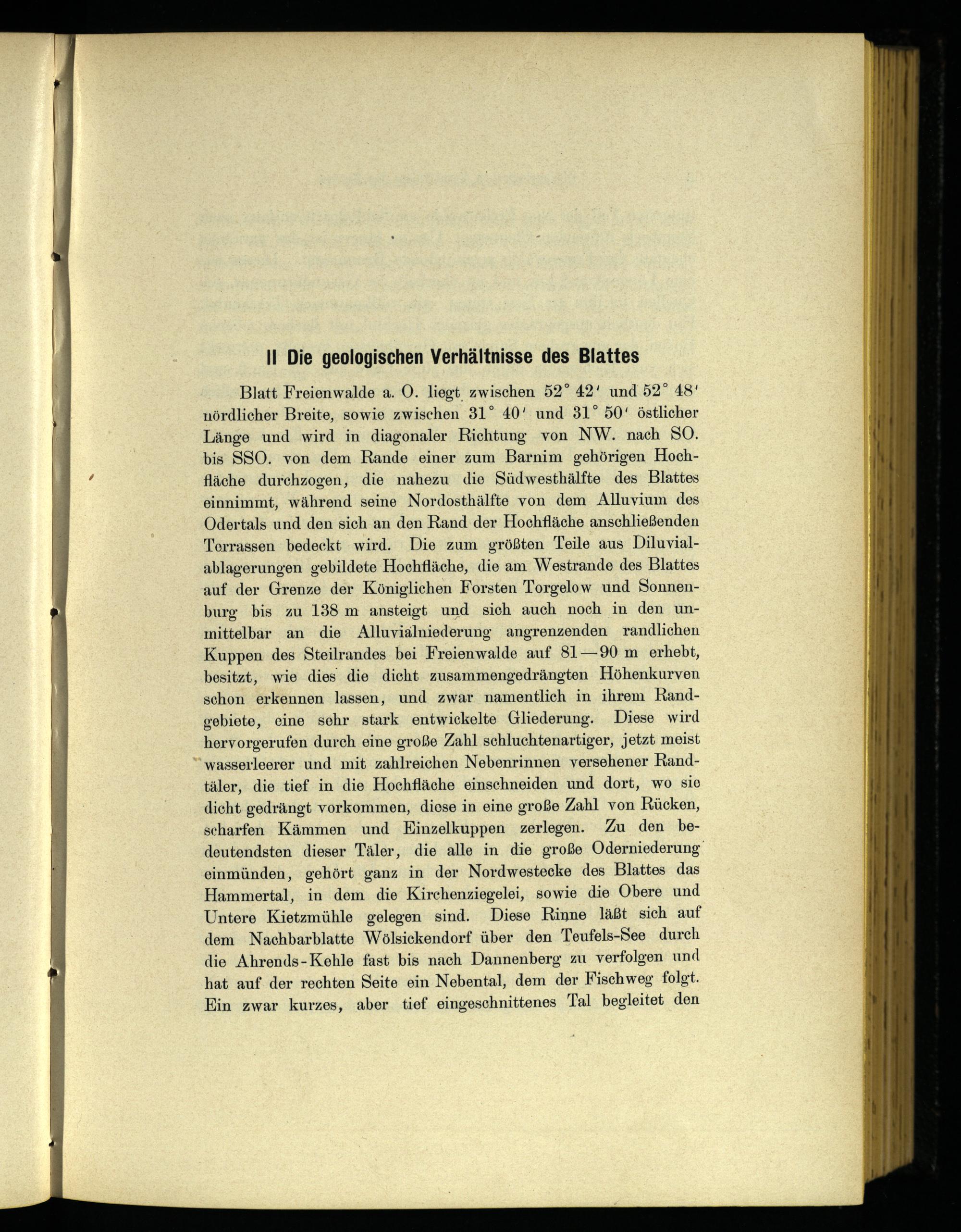 II Die geologischen Verhältnisse des Blattes

Blatt Freienwalde a. O. liegt zwischen 52° 42′ und 52° 48′ nördlicher Breite, sowie zwischen 31° 40′ und 31° 50′ östlicher Länge und wird in diagonaler Richtung von NW. nach SO. bis SSO. von dem Rande einer zum Barnim gehörigen Hochfläche durchzogen, die nahezu die Südwesthälfte des Blattes einnimmt, während seine Nordosthälfte von dem Alluvium des Odertals und den sich an den Rand der Hochfläche anschließenden Terrassen bedeckt wird. Die zum größten Teile aus Diluvialablagerungen gebildete Hochfläche, die am Westrande des Blattes auf der Grenze der Königlichen Forsten Torgelow und Sonnenburg bis zu 138 m ansteigt und sich auch noch in den unmittelbar an die Alluvialniederung angrenzenden randlichen Kuppen des Steilrandes bei Freienwalde auf 81—90 m erhebt, besitzt, wie dies die dicht zusammengedrängten Höhenkurven schon erkennen lassen, und zwar namentlich in ihrem Randgebiete, eine sehr stark entwickelte Gliederung. Diese wird hervorgerufen durch eine große Zahl schluchtenartiger, jetzt meist wasserleerer und mit zahlreichen Nebenrinnen versehener Randtäler, die tief in die Hochfläche einschneiden und dort, wo sie dicht gedrängt vorkommen, diese in eine große Zahl von Rücken, scharfen Kämmen und Einzelkuppen zerlegen. Zu den bedeutendsten dieser Täler, die alle in die große Oderniederung einmünden, gehört ganz in der Nordwestecke des Blattes das Hammertal, in dem die Kirchenziegelei, sowie die Obere und Untere Kietzmühle gelegen sind. Diese Rinne läßt sich auf dem Nachbarblatte Wölsickendorf über den Teufels-See durch die Ahrends-Kehle fast bis nach Dannenberg zu verfolgen und hat auf der rechten Seite ein Nebental, dem der Fischweg folgt. Ein zwar kurzes, aber tief eingeschnittenes Tal begleitet den